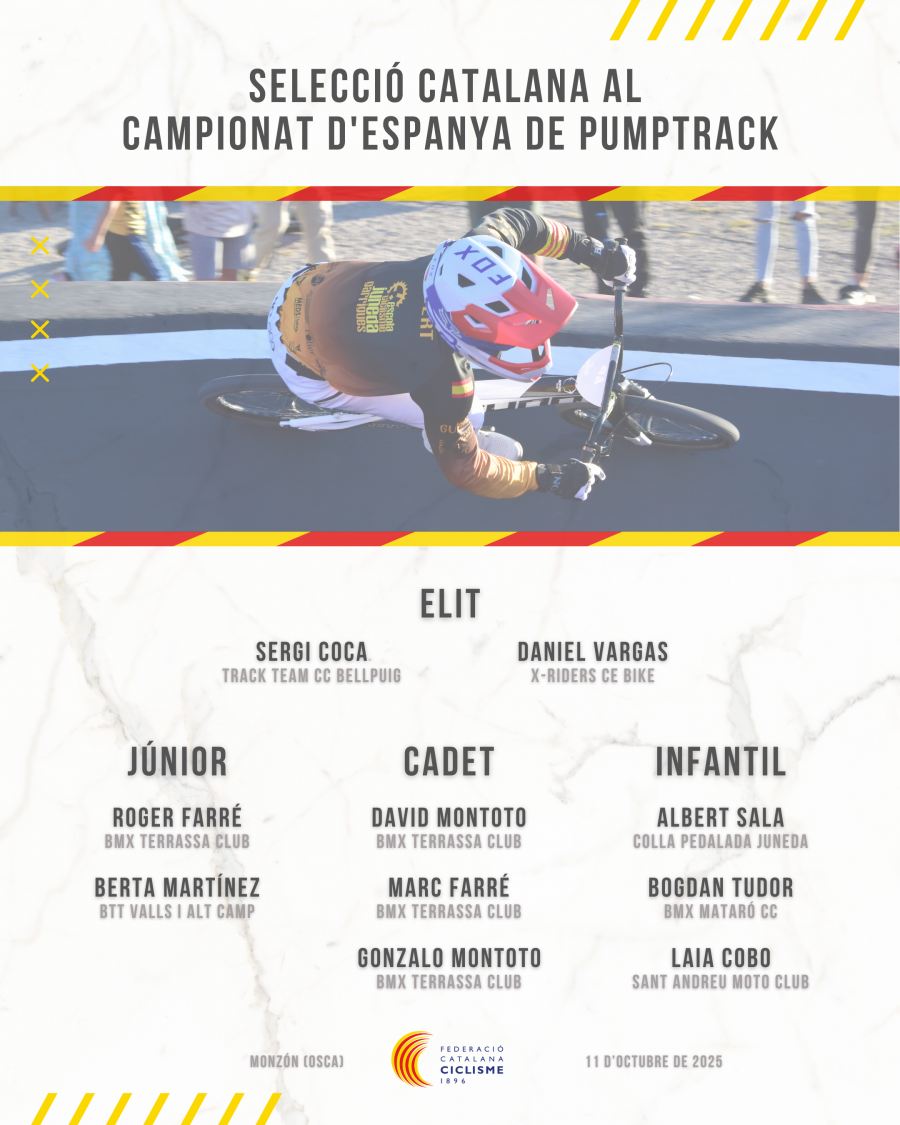 SELECCIÓ CATALANA AL
CAMPIONAT D'ESPANYA DE PUMPTRACK

ELIT

SERGI COCA
TRACK TEAM CC BELLPUIG

DANIEL VARGAS
X-RIDERS CE BIKE

JÚNIOR

ROGER FARRÉ
BMX TERRASSA CLUB

BERTA MARTÍNEZ
BTT VALLS I ALT CAMP

CADET

DAVID MONTOTO
BMX TERRASSA CLUB

MARC FARRÉ
BMX TERRASSA CLUB

GONZALO MONTOTO
BMX TERRASSA CLUB

INFANTIL

ALBERT SALA
COLLA PEDALADA JUNEDA

BOGDAN TUDOR
BMX MATARÓ CC

LAIA COBO
SANT ANDREU MOTO CLUB

MONZÓN (OSCA)

FEDERACIÓ
CATALANA
CICLISME
1896

11 D'OCTUBRE DE 2025